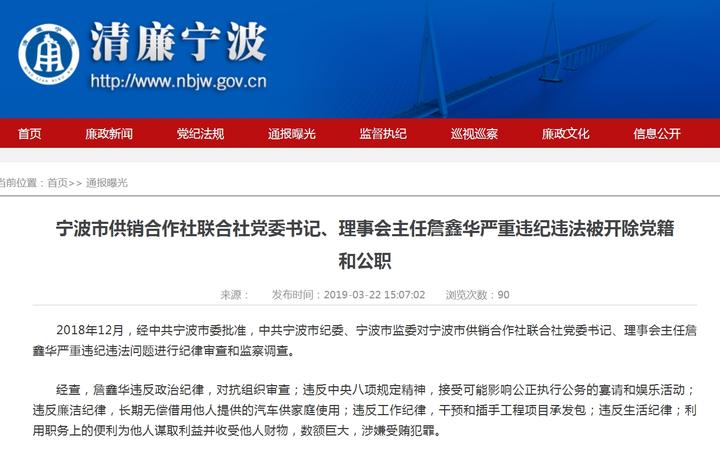 清廉宁波
http://www.nbjw.gov.cn

首页 廉政新闻 党纪法规 通报曝光 监督执纪 巡视巡察 廉政文化 信息公开

当前位置：首页>> 通报曝光

宁波市供销合作社联合社党委书记、理事会主任詹鑫华严重违纪违法被开除党籍和公职

来源： 发布时间：2019-03-22 15:07:02 浏览次数：90

2018年12月，经中共宁波市委批准，中共宁波市纪委、宁波市监委对宁波市供销合作社联合社党委书记、理事会主任詹鑫华严重违纪违法问题进行纪律审查和监察调查。

经查，詹鑫华违反政治纪律，对抗组织审查；违反中央八项规定精神，接受可能影响公正执行公务的宴请和娱乐活动；违反廉洁纪律，长期无偿借用他人提供的汽车供家庭使用；违反工作纪律，干预和插手工程项目承发包；违反生活纪律；利用职务上的便利为他人谋取利益并收受他人财物，数额巨大，涉嫌受贿犯罪。